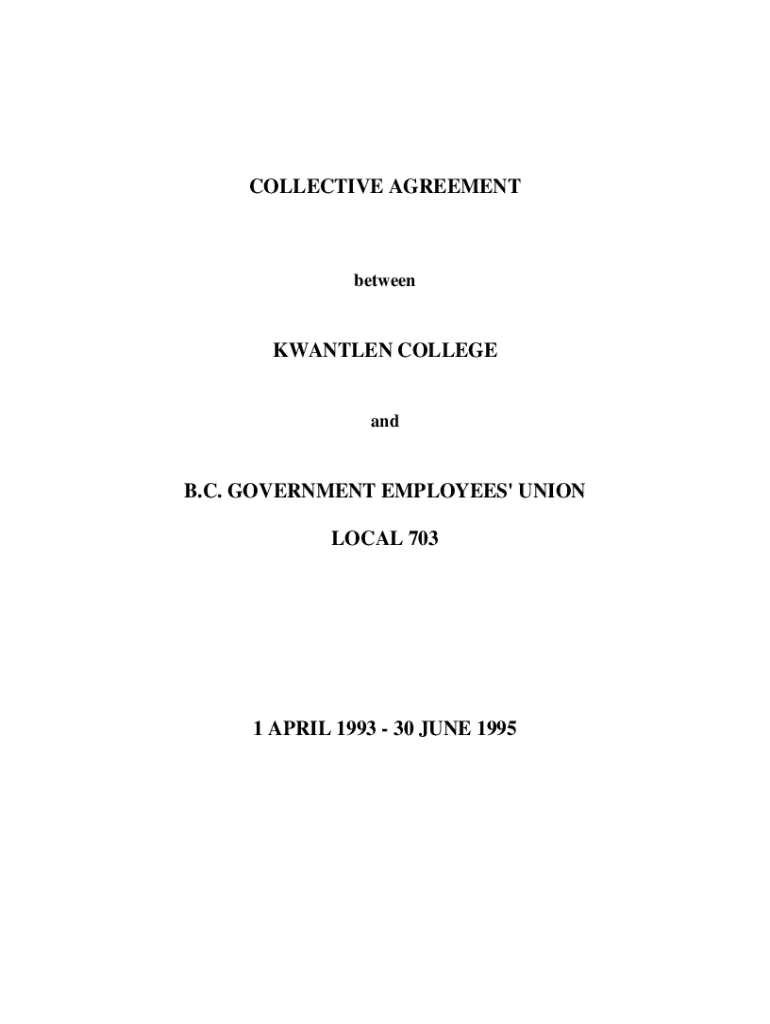 COLLECTIVE AGREEMENT

between

KWANTLEN COLLEGE

and

B.C. GOVERNMENT EMPLOYEES' UNION

LOCAL 703

1 APRIL 1993 - 30 JUNE 1995